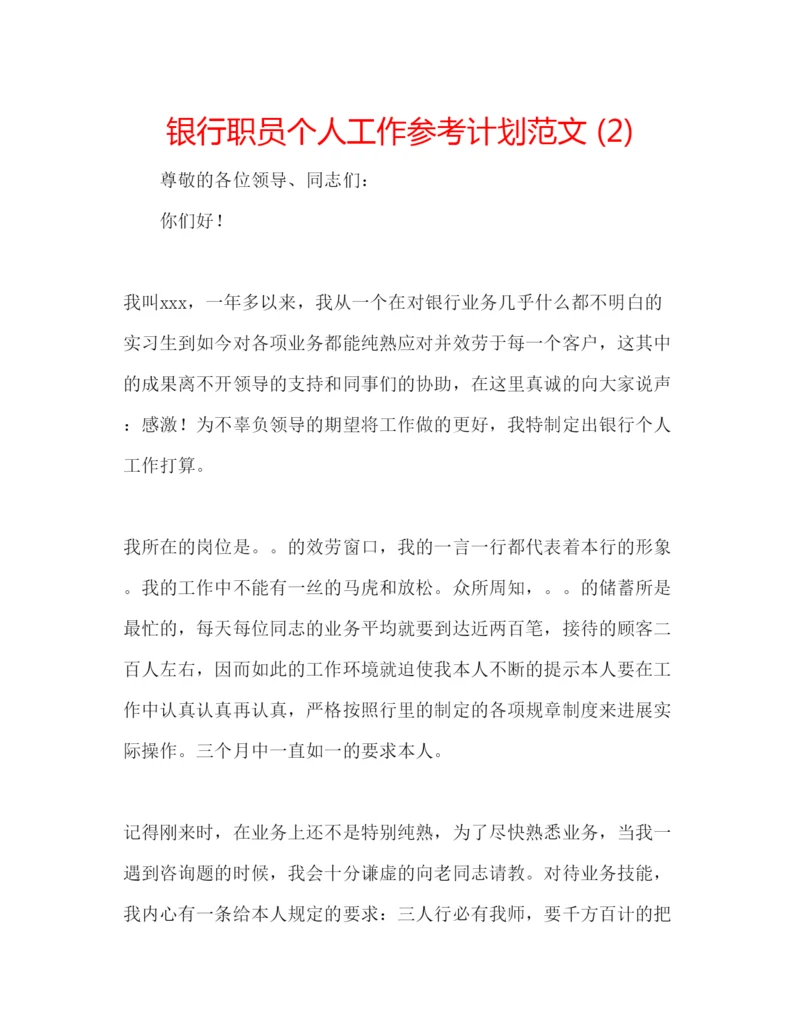 银行职员个人工作参考计划范文 (2)

尊敬的各位领导、同志们：

你们好！

我叫xxx，一年多以来，我从一个在对银行业务几乎什么都不明白的实习生到如今对各项业务都能纯熟应对并效劳于每一个客户，这其中的成果离不开领导的支持和同事们的协助，在这里真诚的向大家说声：感激！为不辜负领导的期望将工作做的更好，我特制定出银行个人工作打算。

我所在的岗位是。。的效劳窗口，我的一言一行都代表着本行的形象。我的工作中不能有一丝的马虎和放松。众所周知，。。的储蓄所是最忙的，每天每位同志的业务平均就要到达近两百笔，接待的顾客二百人左右，因而如此的工作环境就迫使我本人不断的提示本人要在工作中认真认真再认真，严格按照行里的制定的各项规章制度来进展实际操作。三个月中一直如一的要求本人。

记得刚来时，在业务上还不是特别纯熟，为了尽快熟悉业务，当我一遇到咨询题的时候，我会十分谦虚的向老同志请教。对待业务技能，我内心有一条给本人规定的要求：三人行必有我师，要千方百计的把